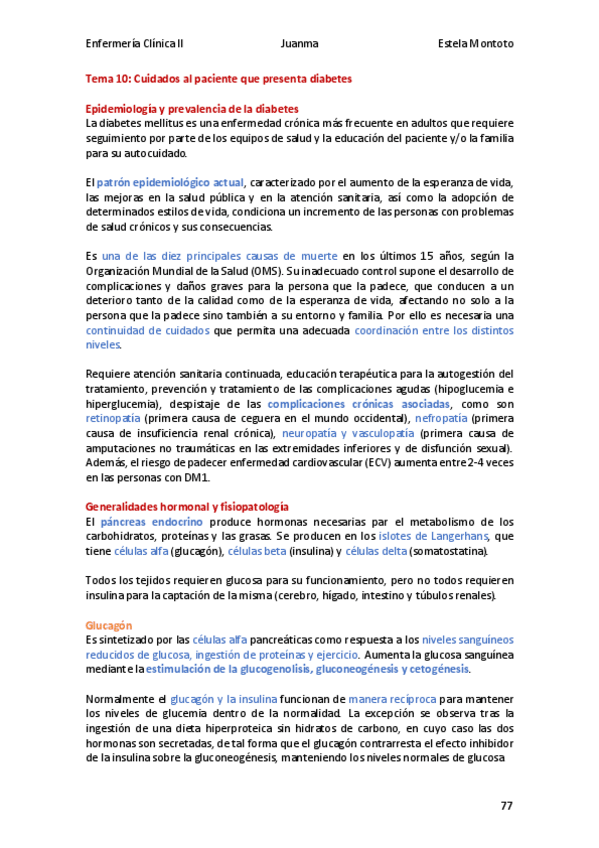 Enfermería Clínica II Juanma Estela Montoto

Tema 10: Cuidados al paciente que presenta diabetes

Epidemiología y prevalencia de la diabetes
La diabetes mellitus es una enfermedad crónica más frecuente en adultos que requiere seguimiento por parte de los equipos de salud y la educación del paciente y/o la familia para su autocuidado.

El patrón epidemiológico actual, caracterizado por el aumento de la esperanza de vida, las mejoras en la salud pública y en la atención sanitaria, así como la adopción de determinados estilos de vida, condiciona un incremento de las personas con problemas de salud crónicos y sus consecuencias.

Es una de las diez principales causas de muerte en los últimos 15 años, según la Organización Mundial de la Salud (OMS). Su inadecuado control supone el desarrollo de complicaciones y daños graves para la persona que la padece, que conducen a un deterioro tanto de la calidad como de la esperanza de vida, afectando no solo a la persona que la padece sino también a su entorno y familia. Por ello es necesaria una continuidad de cuidados que permita una adecuada coordinación entre los distintos niveles.

Requiere atención sanitaria continuada, educación terapéutica para la autogestión del tratamiento, prevención y tratamiento de las complicaciones agudas (hipoglucemia e hiperglucemia), despistaje de las complicaciones crónicas asociadas, como son retinopatía (primera causa de ceguera en el mundo occidental), nefropatía (primera causa de insuficiencia renal crónica), neuropatía y vasculopatía (primera causa de amputaciones no traumáticas en las extremidades inferiores y de disfunción sexual). Además, el riesgo de padecer enfermedad cardiovascular (ECV) aumenta entre 2-4 veces en las personas con DM1.

Generalidades hormonal y fisiopatología
El páncreas endocrino produce hormonas necesarias par el metabolismo de los carbohidratos, proteínas y las grasas. Se producen en los islotes de Langerhans, que tiene células alfa (glucagón), células beta (insulina) y células delta (somatostatina).

Todos los tejidos requieren glucosa para su funcionamiento, pero no todos requieren insulina para la captación de la misma (cerebro, hígado, intestino y túbulos renales).

Glucagón
Es sintetizado por las células alfa pancreáticas como respuesta a los niveles sanguíneos reducidos de glucosa, ingestión de proteínas y ejercicio. Aumenta la glucosa sanguínea mediante la estimulación de la glucogenolisis, gluconeogénesis y cetogénesis.

Normalmente el glucagón y la insulina funcionan de manera recíproca para mantener los niveles de glucemia dentro de la normalidad. La excepción se observa tras la ingestión de una dieta hiperproteica sin hidratos de carbono, en cuyo caso las dos hormonas son secretadas, de tal forma que el glucagón contrarresta el efecto inhibidor de la insulina sobre la gluconeogénesis, manteniendo los niveles normales de glucosa

77